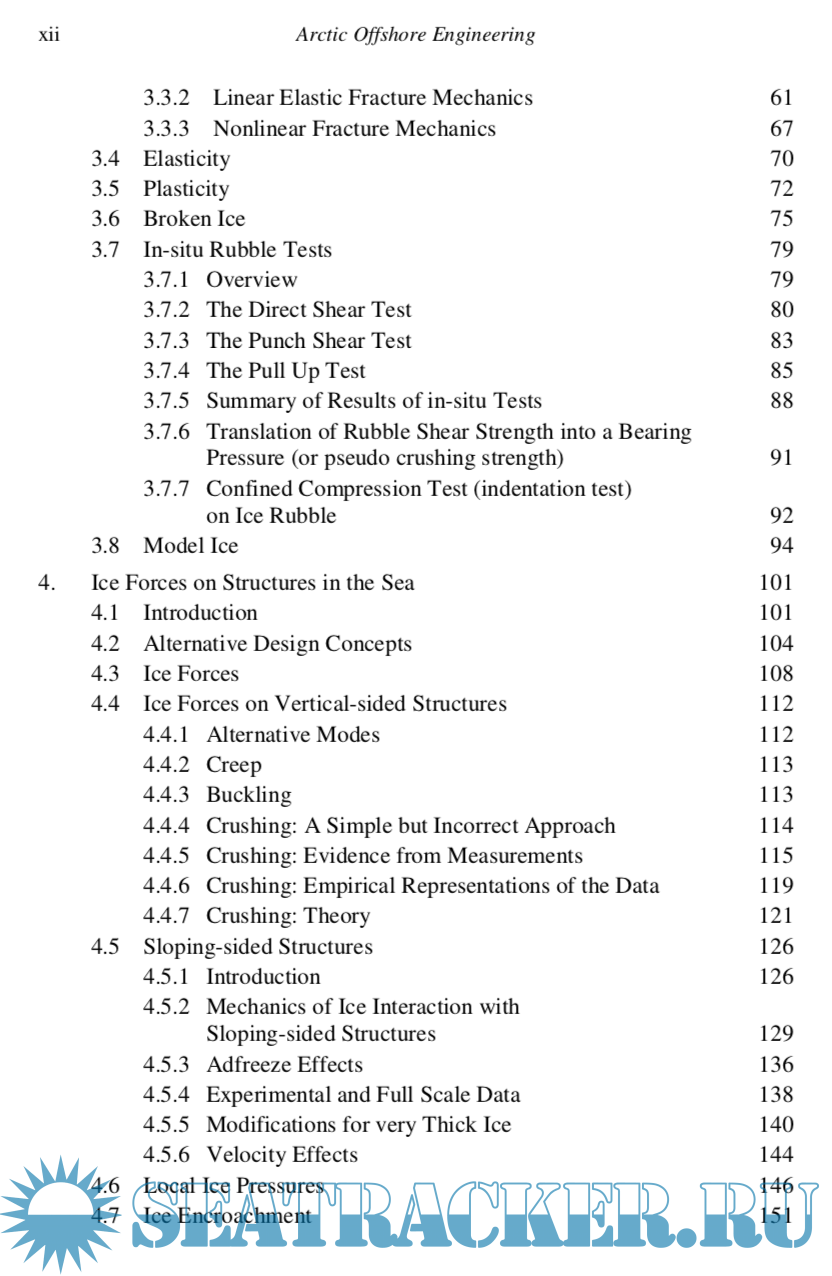 xii Arctic Offshore Engineering

3.3.2 Linear Elastic Fracture Mechanics 61
3.3.3 Nonlinear Fracture Mechanics 67
3.4 Elasticity 70
3.5 Plasticity 72
3.6 Broken Ice 75
3.7 In-situ Rubble Tests 79
3.7.1 Overview 79
3.7.2 The Direct Shear Test 80
3.7.3 The Punch Shear Test 83
3.7.4 The Pull Up Test 85
3.7.5 Summary of Results of in-situ Tests 88
3.7.6 Translation of Rubble Shear Strength into a Bearing Pressure (or pseudo crushing strength) 91
3.7.7 Confined Compression Test (indentation test) on Ice Rubble 92
3.8 Model Ice 94

4. Ice Forces on Structures in the Sea 101
4.1 Introduction 101
4.2 Alternative Design Concepts 104
4.3 Ice Forces 108
4.4 Ice Forces on Vertical-sided Structures 112
4.4.1 Alternative Modes 112
4.4.2 Creep 113
4.4.3 Buckling 113
4.4.4 Crushing: A Simple but Incorrect Approach 114
4.4.5 Crushing: Evidence from Measurements 115
4.4.6 Crushing: Empirical Representations of the Data 119
4.4.7 Crushing: Theory 121
4.5 Sloping-sided Structures 126
4.5.1 Introduction 126
4.5.2 Mechanics of Ice Interaction with Sloping-sided Structures 129
4.5.3 Adfreeze Effects 136
4.5.4 Experimental and Full Scale Data 138
4.5.5 Modifications for very Thick Ice 140
4.5.6 Velocity Effects 144
4.6 Local Ice Pressures 146
4.7 Ice Encroachment 151

SEATRACKER.RU